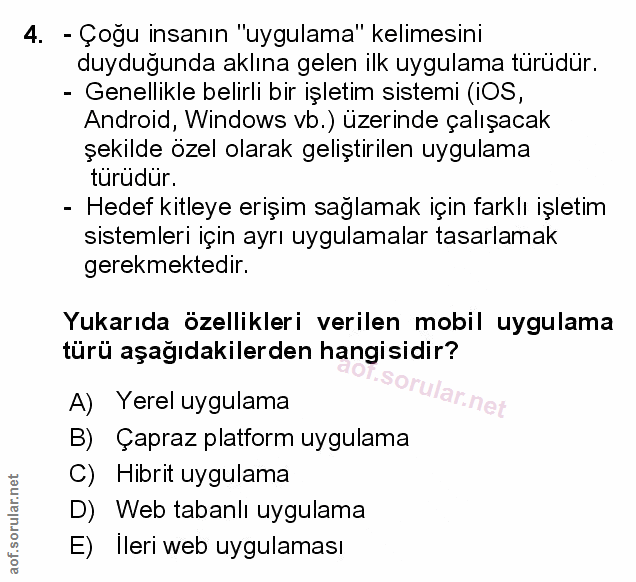 4. - Çoğu insanın "uygulama" kelimesini duyduğunda aklına gelen ilk uygulama türüdür.
- Genellikle belirli bir işletim sistemi (iOS, Android, Windows vb.) üzerinde çalışacak şekilde özel olarak geliştirilen uygulama türüdür.
- Hedef kitleye erişim sağlamak için farklı işletim sistemleri için ayrı uygulamalar tasarlamak gerekmektedir.

Yukarıda özellikleri verilen mobil uygulama türü aşağıdakilerden hangisidir?

aof.sorular.net

A) Yerel uygulama
B) Çapraz platform uygulama
C) Hibrit uygulama
D) Web tabanlı uygulama
E) İleri web uygulaması

aof.sorular.net